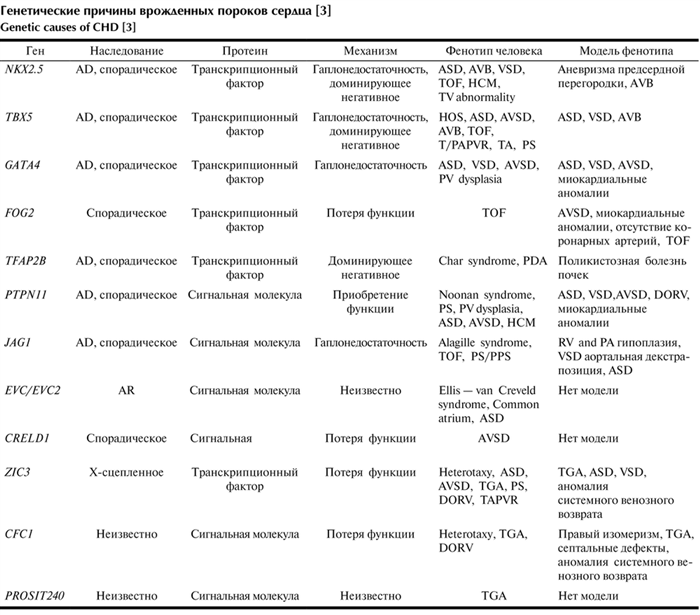 Генетические причины врожденных пороков сердца [3]
Genetic causes of CHD [3]

| Ген | Наследование | Протеин | Механизм | Фенотип человека | Модель фенотипа |
|---|---|---|---|---|---|
| NKX2.5 | AD, спорадическое | Транскрипционный фактор | Гаплонедостаточность, доминирующее негативное | ASD, AVB, VSD, TOF, HCM, TV abnormality | Аневризма предсердной перегородки, AVB |
| TBX5 | AD, спорадическое | Транскрипционный фактор | Гаплонедостаточность, доминирующее негативное | HOS, ASD, AVSD, AVB, TOF, T/PAPVR, TA, PS | ASD, VSD, AVB |
| GATA4 | AD, спорадическое | Транскрипционный фактор | Гаплонедостаточность | ASD, VSD, AVSD, PV dysplasia | ASD, VSD, AVSD, миокардиальные аномалии |
| FOG2 | Спорадическое | Транскрипционный фактор | Потеря функции | TOF | AVSD, миокардиальные аномалии, отсутствие коронарных артерий, TOF |
| TFAP2B | AD, спорадическое | Транскрипционный фактор | Доминирующее негативное | Char syndrome, PDA | Поликистозная болезнь почек |
| PTPN11 | AD, спорадическое | Сигнальная молекула | Приобретение функции | Noonan syndrome, PS, PV dysplasia, ASD, AVSD, HCM | ASD, VSD,AVSD, DORV, миокардиальные аномалии |
| JAG1 | AD, спорадическое | Сигнальная молекула | Гаплонедостаточность | Alagille syndrome, TOF, PS/PPS | RV and PA гипоплазия, VSD аортальная декстрапозиция, ASD |
| EVC/EVC2 | AR | Сигнальная молекула | Неизвестно | Ellis — van Creveld syndrome, Common atrium, ASD | Нет модели |
| CRELD1 | Спорадическое | Сигнальная | Потеря функции | AVSD | Нет модели |
| ZIC3 | X-сцепленное | Транскрипционный фактор | Потеря функции | Heterotaxy, ASD, AVSD, TGA, PS, DORV, TAPVR | TGA, ASD, VSD, аномалия системного венозного возврата |
| CFC1 | Неизвестно | Сигнальная молекула | Потеря функции | Heterotaxy, TGA, DORV | Правый изомеризм, TGA, септальные дефекты, аномалия системного венозного возврата |
| PROSIT240 | Неизвестно | Сигнальная молекула | Неизвестно | TGA | Нет модели |